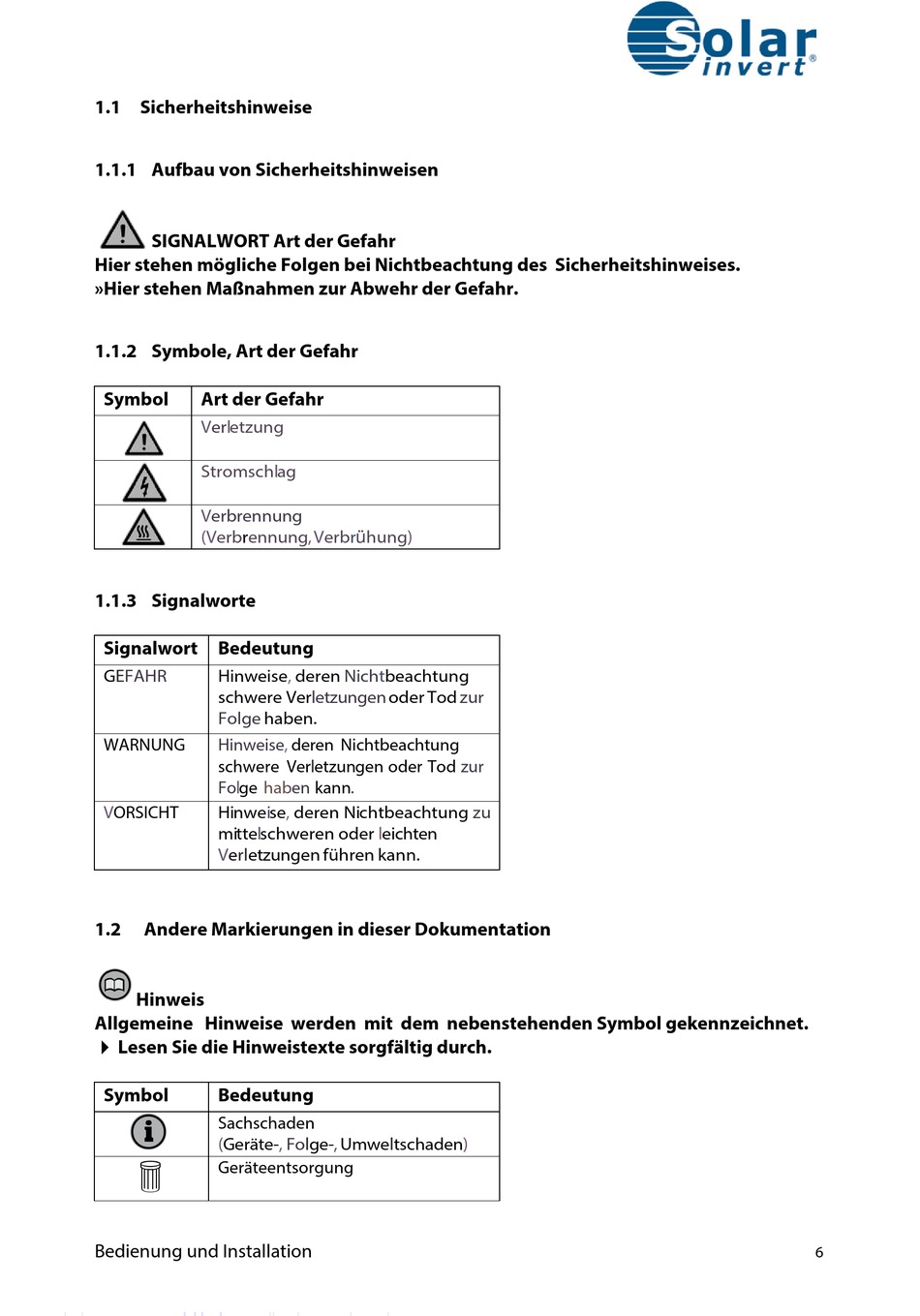 Solar invert®

1.1 Sicherheitshinweise

1.1.1 Aufbau von Sicherheitshinweisen

SIGNALWORT Art der Gefahr
Hier stehen mögliche Folgen bei Nichtbeachtung des Sicherheitshinweises.
»Hier stehen Maßnahmen zur Abwehr der Gefahr.

1.1.2 Symbole, Art der Gefahr

| Symbol | Art der Gefahr |
|---|---|
| | Verletzung |
| | Stromschlag |
| | Verbrennung (Verbrennung, Verbrühung) |

1.1.3 Signalworte

| Signalwort | Bedeutung |
|---|---|
| GEFAHR | Hinweise, deren Nichtbeachtung schwere Verletzungen oder Tod zur Folge haben. |
| WARNUNG | Hinweise, deren Nichtbeachtung schwere Verletzungen oder Tod zur Folge haben kann. |
| VORSICHT | Hinweise, deren Nichtbeachtung zu mittelschweren oder leichten Verletzungen führen kann. |

1.2 Andere Markierungen in dieser Dokumentation

Hinweis
Allgemeine Hinweise werden mit dem nebenstehenden Symbol gekennzeichnet.
Lesen Sie die Hinweistexte sorgfältig durch.

| Symbol | Bedeutung |
|---|---|
| | Sachschaden (Geräte-, Folge-, Umweltschaden) |
| | Geräteentsorgung |

Bedienung und Installation 6